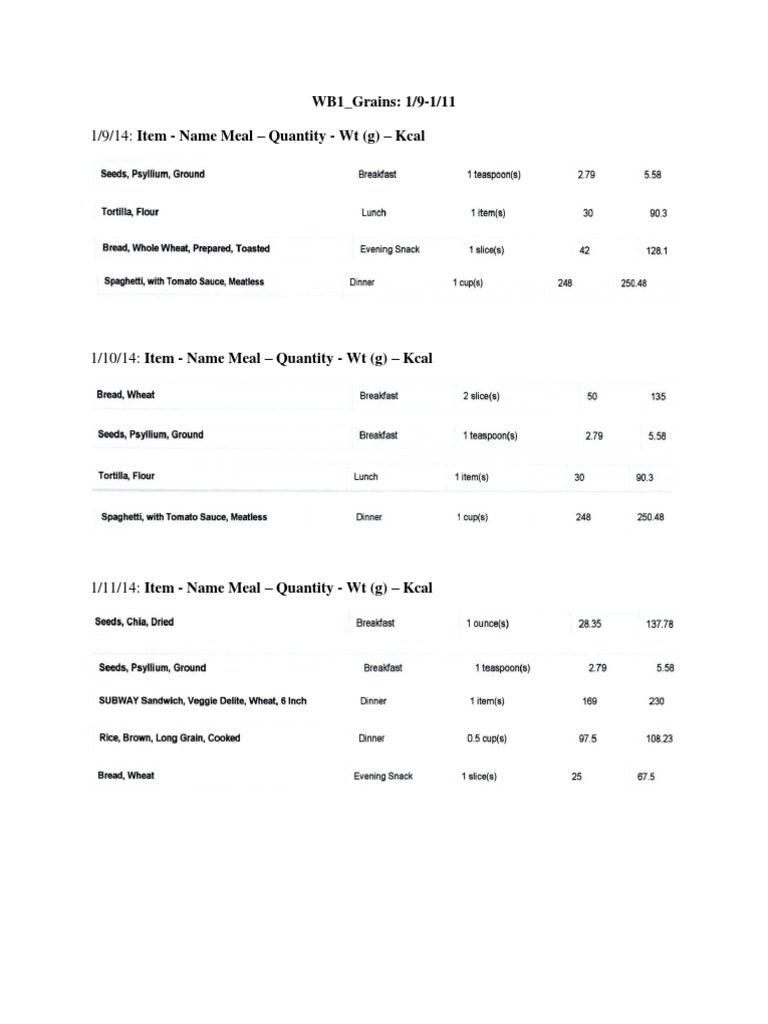 WB1_Grains: 1/9-1/11

1/9/14: Item - Name Meal – Quantity - Wt (g) – Kcal

| Seeds, Psyllium, Ground | Breakfast | 1 teaspoon(s) | 2.79 | 5.58 |
|---|---|---|---|---|
| Tortilla, Flour | Lunch | 1 item(s) | 30 | 90.3 |
| Bread, Whole Wheat, Prepared, Toasted | Evening Snack | 1 slice(s) | 42 | 128.1 |
| Spaghetti, with Tomato Sauce, Meatless | Dinner | 1 cup(s) | 248 | 250.48 |

1/10/14: Item - Name Meal – Quantity - Wt (g) – Kcal

| Bread, Wheat | Breakfast | 2 slice(s) | 50 | 135 |
|---|---|---|---|---|
| Seeds, Psyllium, Ground | Breakfast | 1 teaspoon(s) | 2.79 | 5.58 |
| Tortilla, Flour | Lunch | 1 item(s) | 30 | 90.3 |
| Spaghetti, with Tomato Sauce, Meatless | Dinner | 1 cup(s) | 248 | 250.48 |

1/11/14: Item - Name Meal – Quantity - Wt (g) – Kcal

| Seeds, Chia, Dried | Breakfast | 1 ounce(s) | 28.35 | 137.78 |
|---|---|---|---|---|
| Seeds, Psyllium, Ground | Breakfast | 1 teaspoon(s) | 2.79 | 5.58 |
| SUBWAY Sandwich, Veggie Delite, Wheat, 6 Inch | Dinner | 1 item(s) | 169 | 230 |
| Rice, Brown, Long Grain, Cooked | Dinner | 0.5 cup(s) | 97.5 | 108.23 |
| Bread, Wheat | Evening Snack | 1 slice(s) | 25 | 67.5 |